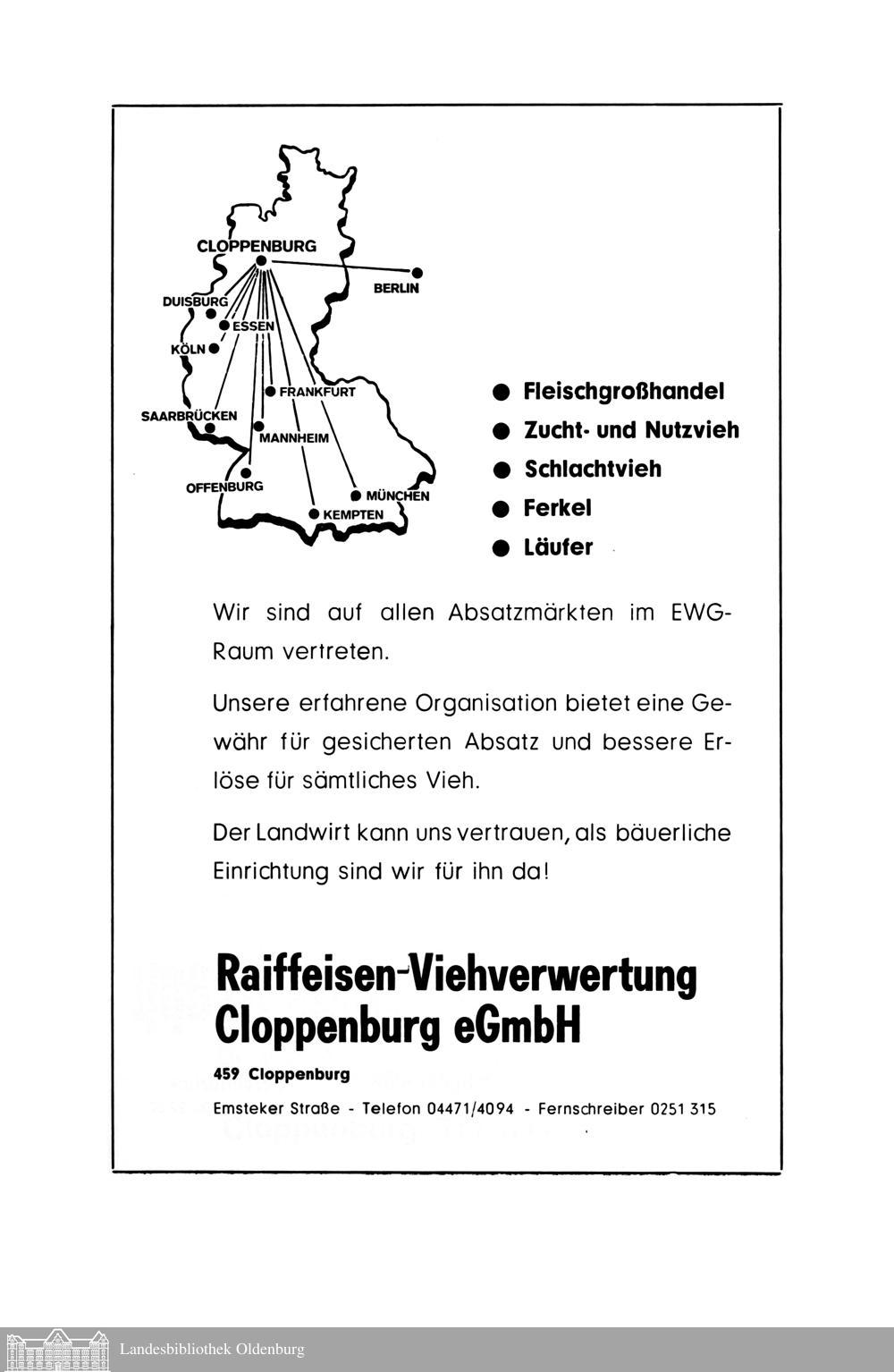 CLOPPENBURG
BERLIN
DUISBURG
ESSEN
KÖLN
FRANKFURT
SAARBRÜCKEN
MANNHEIM
OFFENBURG
MÜNCHEN
KEMPTEN

● Fleischgroßhandel
● Zucht- und Nutzvieh
● Schlachtvieh
● Ferkel
● Läufer

Wir sind auf allen Absatzmärkten im EWG-Raum vertreten.

Unsere erfahrene Organisation bietet eine Gewähr für gesicherten Absatz und bessere Erlöse für sämtliches Vieh.

Der Landwirt kann uns vertrauen, als bäuerliche Einrichtung sind wir für ihn da!

Raiffeisen-Viehverwertung Cloppenburg eGmbH

459 Cloppenburg

Emsteker Straße - Telefon 04471/4094 - Fernschreiber 0251 315

Landesbibliothek Oldenburg